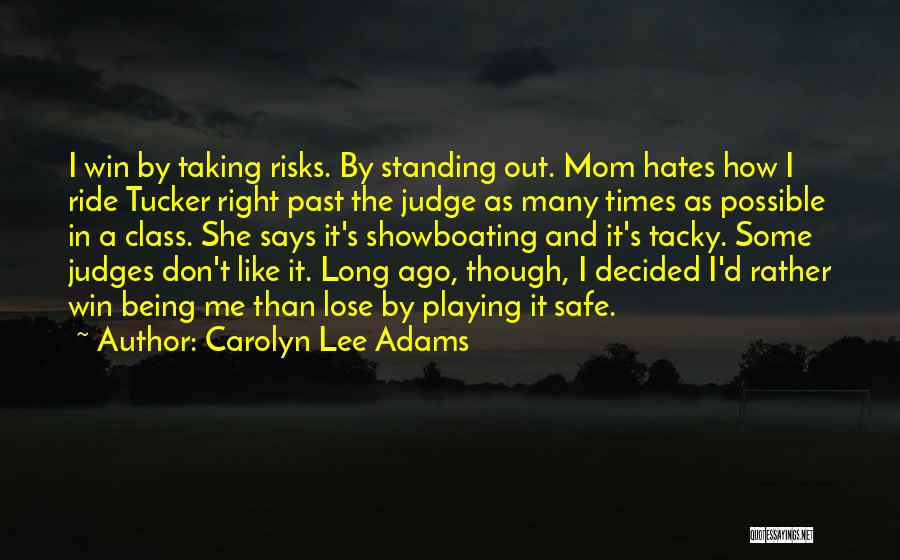 I win by taking risks. By standing out. Mom hates how I ride Tucker right past the judge as many times as possible in a class. She says it's showboating and it's tacky. Some judges don't like it. Long ago, though, I decided I'd rather win being me than lose by playing it safe.
~ Author: Carolyn Lee Adams

QUOTESSAYINGS.NET